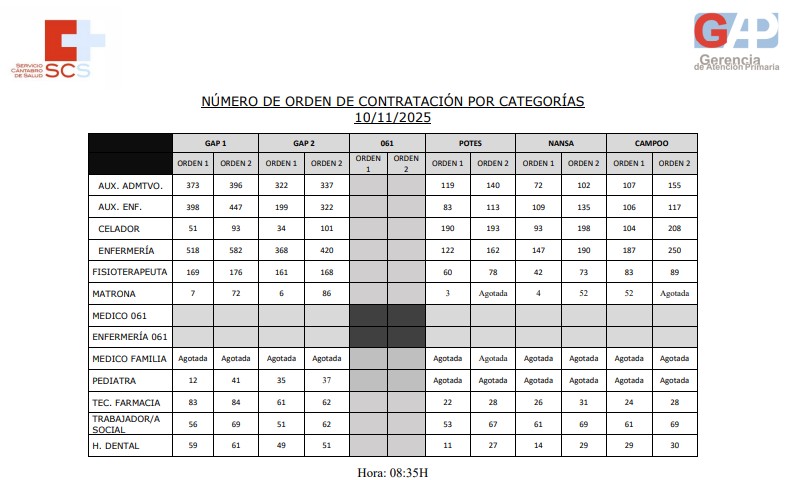 SERVICIO CÁNTABRO DE SALUD SCS

GAP Gerencia de Atención Primaria

NÚMERO DE ORDEN DE CONTRATACIÓN POR CATEGORÍAS
10/11/2025

| | GAP 1 | | GAP 2 | | 061 | | POTES | | NANSA | | CAMPOO | |
|---|---|---|---|---|---|---|---|---|---|---|---|---|
| | ORDEN 1 | ORDEN 2 | ORDEN 1 | ORDEN 2 | ORDEN 1 | ORDEN 2 | ORDEN 1 | ORDEN 2 | ORDEN 1 | ORDEN 2 | ORDEN 1 | ORDEN 2 |
| AUX. ADMTVO. | 373 | 396 | 322 | 337 | | | 119 | 140 | 72 | 102 | 107 | 155 |
| AUX. ENF. | 398 | 447 | 199 | 322 | | | 83 | 113 | 109 | 135 | 106 | 117 |
| CELADOR | 51 | 93 | 34 | 101 | | | 190 | 193 | 93 | 198 | 104 | 208 |
| ENFERMERÍA | 518 | 582 | 368 | 420 | | | 122 | 162 | 147 | 190 | 187 | 250 |
| FISIOTERAPEUTA | 169 | 176 | 161 | 168 | | | 60 | 78 | 42 | 73 | 83 | 89 |
| MATRONA | 7 | 72 | 6 | 86 | | | 3 | Agotada | 4 | 52 | 52 | Agotada |
| MEDICO 061 | | | | | | | | | | | | |
| ENFERMERÍA 061 | | | | | | | | | | | | |
| MEDICO FAMILIA | Agotada | Agotada | Agotada | Agotada | | | Agotada | Agotada | Agotada | Agotada | Agotada | Agotada |
| PEDIATRA | 12 | 41 | 35 | 37 | | | Agotada | Agotada | Agotada | Agotada | Agotada | Agotada |
| TEC. FARMACIA | 83 | 84 | 61 | 62 | | | 22 | 28 | 26 | 31 | 24 | 28 |
| TRABAJADOR/A SOCIAL | 56 | 69 | 51 | 62 | | | 53 | 67 | 61 | 69 | 61 | 69 |
| H. DENTAL | 59 | 61 | 49 | 51 | | | 11 | 27 | 14 | 29 | 29 | 30 |

Hora: 08:35H